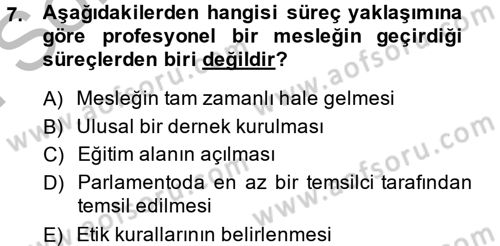 7. Aşağıdakilerden hangisi süreç yaklaşımına göre profesyonel bir mesleğin geçirdiği süreçlerden biri değildir?

A) Mesleğin tam zamanlı hale gelmesi
B) Ulusal bir dernek kurulması
C) Eğitim alanın açılması
D) Parlamentoda en az bir temsilci tarafından temsil edilmesi
E) Etik kurallarının belirlenmesi

www.aofsoru.com